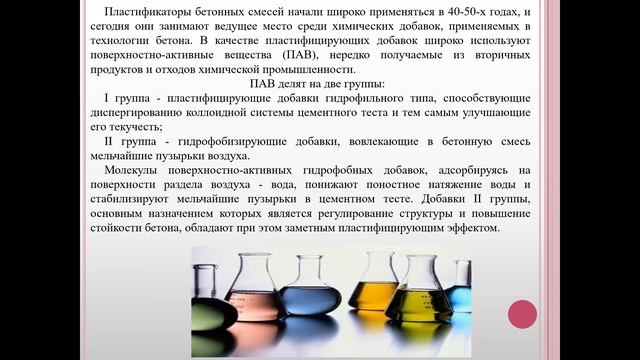 Пластификаторы бетонных смесей начали широко применяться в 40-50-х годах, и сегодня они занимают ведущее место среди химических добавок, применяемых в технологии бетона. В качестве пластифицирующих добавок широко используют поверхностно-активные вещества (ПАВ), нередко получаемые из вторичных продуктов и отходов химической промышленности.

ПАВ делят на две группы:

I группа - пластифицирующие добавки гидрофильного типа, способствующие диспергированию коллоидной системы цементного теста и тем самым улучшающие его текучесть;

II группа - гидрофобизирующие добавки, вовлекающие в бетонную смесь мельчайшие пузырьки воздуха.

Молекулы поверхностно-активных гидрофобных добавок, адсорбируясь на поверхности раздела воздуха - вода, понижают поностное натяжение воды и стабилизируют мельчайшие пузырьки в цементном тесте. Добавки II группы, основным назначением которых является регулирование структуры и повышение стойкости бетона, обладают при этом заметным пластифицирующим эффектом.